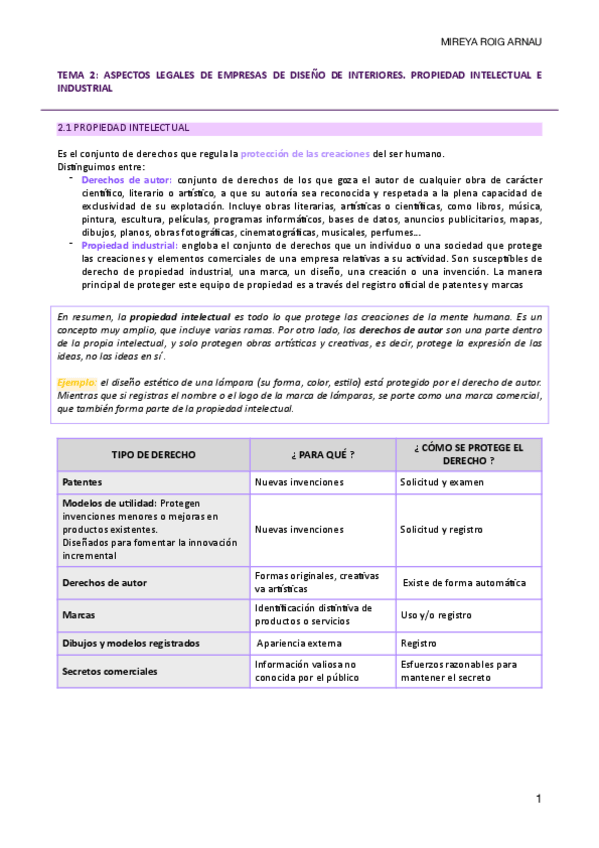 MIREYA ROIG ARNAU

TEMA 2: ASPECTOS LEGALES DE EMPRESAS DE DISEÑO DE INTERIORES. PROPIEDAD INTELECTUAL E INDUSTRIAL

2.1 PROPIEDAD INTELECTUAL

Es el conjunto de derechos que regula la protección de las creaciones del ser humano.
Distinguimos entre:

- Derechos de autor: conjunto de derechos de los que goza el autor de cualquier obra de carácter científico, literario o artístico, a que su autoría sea reconocida y respetada a la plena capacidad de exclusividad de su explotación. Incluye obras literarias, artísticas o científicas, como libros, música, pintura, escultura, películas, programas informáticos, bases de datos, anuncios publicitarios, mapas, dibujos, planos, obras fotográficas, cinematográficas, musicales, perfumes…
- Propiedad industrial: engloba el conjunto de derechos que un individuo o una sociedad que protege las creaciones y elementos comerciales de una empresa relativas a su actividad. Son susceptibles de derecho de propiedad industrial, una marca, un diseño, una creación o una invención. La manera principal de proteger este equipo de propiedad es a través del registro oficial de patentes y marcas

En resumen, la propiedad intelectual es todo lo que protege las creaciones de la mente humana. Es un concepto muy amplio, que incluye varias ramas. Por otro lado, los derechos de autor son una parte dentro de la propia intelectual, y solo protegen obras artísticas y creativas, es decir, protege la expresión de las ideas, no las ideas en sí.

Ejemplo: el diseño estético de una lámpara (su forma, color, estilo) está protegido por el derecho de autor. Mientras que si registras el nombre o el logo de la marca de lámparas, se porte como una marca comercial, que también forma parte de la propiedad intelectual.

| TIPO DE DERECHO | ¿ PARA QUÉ ? | ¿ CÓMO SE PROTEGE EL DERECHO ? |
|---|---|---|
| Patentes | Nuevas invenciones | Solicitud y examen |
| Modelos de utilidad: Protegen invenciones menores o mejoras en productos existentes. Diseñados para fomentar la innovación incremental | Nuevas invenciones | Solicitud y registro |
| Derechos de autor | Formas originales, creativas va artísticas | Existe de forma automática |
| Marcas | Identificación distintiva de productos o servicios | Uso y/o registro |
| Dibujos y modelos registrados | Apariencia externa | Registro |
| Secretos comerciales | Información valiosa no conocida por el público | Esfuerzos razonables para mantener el secreto |

1